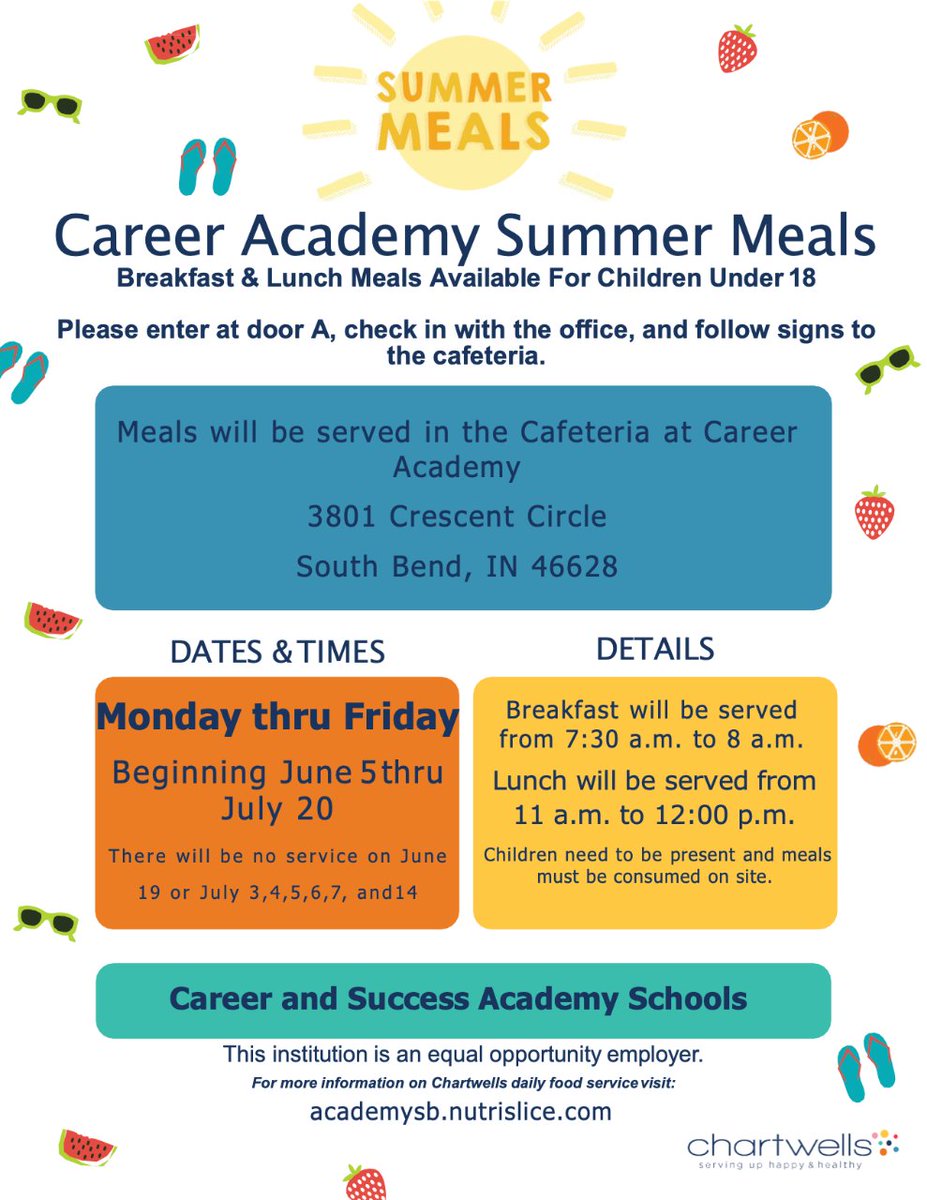 SUMMER MEALS

Career Academy Summer Meals
Breakfast & Lunch Meals Available For Children Under 18

Please enter at door A, check in with the office, and follow signs to the cafeteria.

Meals will be served in the Cafeteria at Career Academy
3801 Crescent Circle
South Bend, IN 46628

DATES & TIMES

Monday thru Friday
Beginning June 5thru July 20
There will be no service on June 19 or July 3,4,5,6,7, and14

DETAILS

Breakfast will be served from 7:30 a.m. to 8 a.m.
Lunch will be served from 11 a.m. to 12:00 p.m.
Children need to be present and meals must be consumed on site.

Career and Success Academy Schools

This institution is an equal opportunity employer.
For more information on Chartwells daily food service visit:
academysb.nutrislice.com

chartwells
serving up happy & healthy